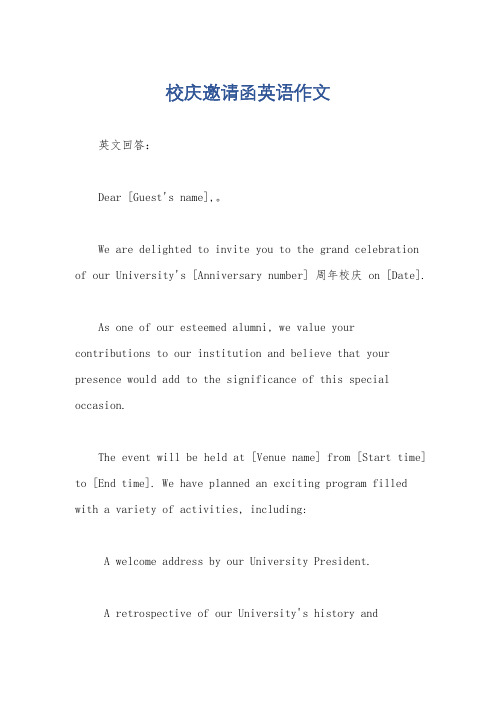 校庆邀请函英语作文

英文回答：

Dear [Guest's name],。

We are delighted to invite you to the grand celebration of our University's [Anniversary number] 周年校庆 on [Date].

As one of our esteemed alumni, we value your contributions to our institution and believe that your presence would add to the significance of this special occasion.

The event will be held at [Venue name] from [Start time] to [End time]. We have planned an exciting program filled with a variety of activities, including:

A welcome address by our University President.

A retrospective of our University's history and